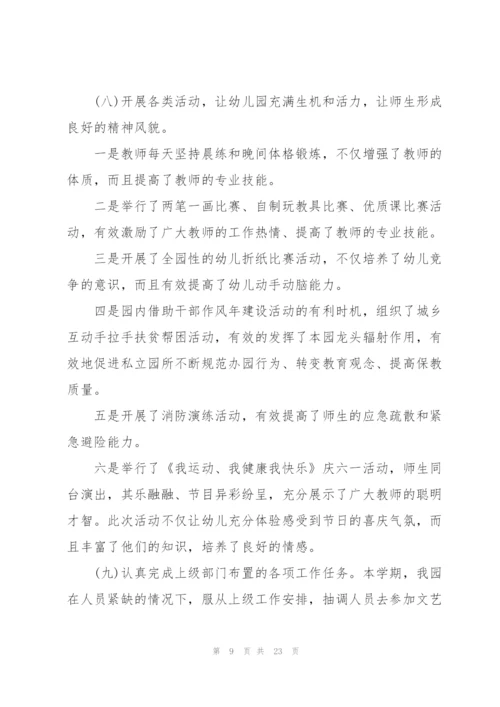 (八)开展各类活动，让幼儿园充满生机和活力，让师生形成良好的精神风貌。

一是教师每天坚持晨练和晚间体格锻炼，不仅增强了教师的体质，而且提高了教师的专业技能。

二是举行了两笔一画比赛、自制玩教具比赛、优质课比赛活动，有效激励了广大教师的工作热情、提高了教师的专业技能。

三是开展了全园性的幼儿折纸比赛活动，不仅培养了幼儿竞争的意识，而且有效提高了幼儿动手动脑能力。

四是园内借助干部作风年建设活动的有利时机，组织了城乡互动手拉手扶贫帮困活动，有效的发挥了本园龙头辐射作用，有效地促进私立园所不断规范办园行为、转变教育观念、提高保教质量。

五是开展了消防演练活动，有效提高了师生的应急疏散和紧急避险能力。

六是举行了《我运动、我健康我快乐》庆六一活动，师生同台演出，其乐融融、节目异彩纷呈，充分展示了广大教师的聪明才智。此次活动不仅让幼儿充分体验感受到节日的喜庆气氛，而且丰富了他们的知识，培养了良好的情感。

(九)认真完成上级部门布置的各项工作任务。本学期，我园在人员紧缺的情况下，服从上级工作安排，抽调人员去参加文艺

第 9 页 共 23 页